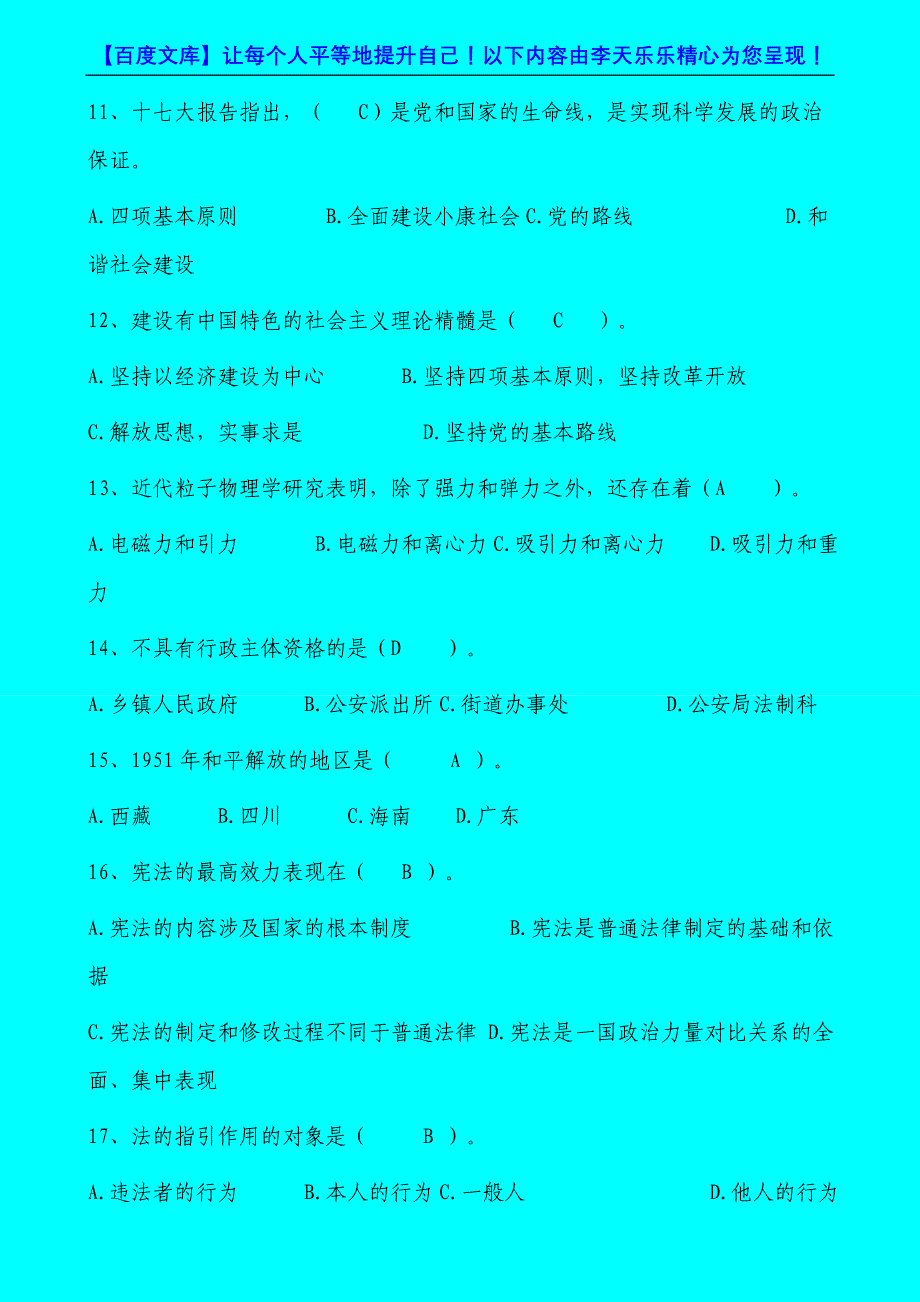 【百度文库】让每个人平等地提升自己！以下内容由李天乐乐精心为您呈现！

11、十七大报告指出，（ C）是党和国家的生命线，是实现科学发展的政治保证。

A.四项基本原则 B.全面建设小康社会 C.党的路线 D.和谐社会建设

12、建设有中国特色的社会主义理论精髓是（ C ）。

A.坚持以经济建设为中心 B.坚持四项基本原则，坚持改革开放

C.解放思想，实事求是 D.坚持党的基本路线

13、近代粒子物理学研究表明，除了强力和弹力之外，还存在着（A ）。

A.电磁力和引力 B.电磁力和离心力 C.吸引力和离心力 D.吸引力和重力

14、不具有行政主体资格的是（D ）。

A.乡镇人民政府 B.公安派出所 C.街道办事处 D.公安局法制科

15、1951年和平解放的地区是（ A ）。

A.西藏 B.四川 C.海南 D.广东

16、宪法的最高效力表现在（ B ）。

A.宪法的内容涉及国家的根本制度 B.宪法是普通法律制定的基础和依据

C.宪法的制定和修改过程不同于普通法律 D.宪法是一国政治力量对比关系的全面、集中表现

17、法的指引作用的对象是（ B ）。

A.违法者的行为 B.本人的行为 C.一般人 D.他人的行为